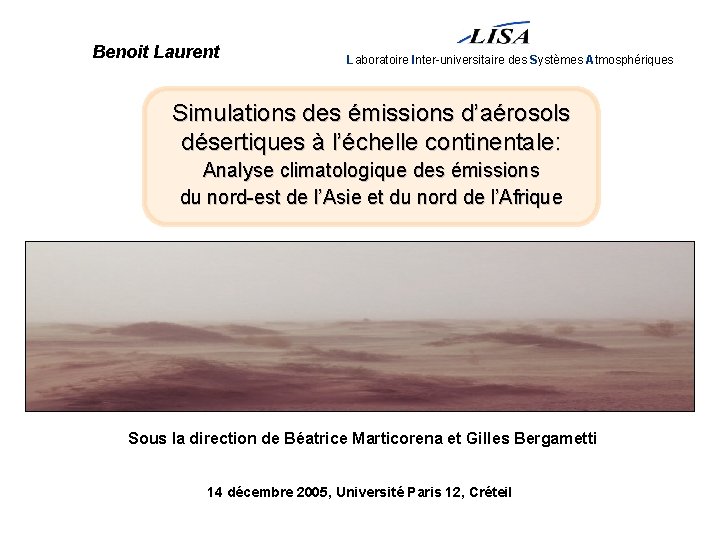 Benoit Laurent

LISA

Laboratoire Inter-universitaire des Systèmes Atmosphériques

Simulations des émissions d'aérosols désertiques à l'échelle continentale:
Analyse climatologique des émissions du nord-est de l'Asie et du nord de l'Afrique

Sous la direction de Béatrice Marticorena et Gilles Bergametti

14 décembre 2005, Université Paris 12, Créteil